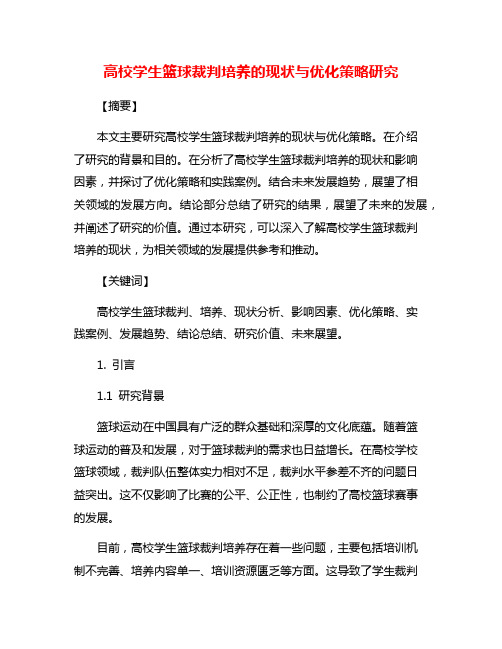 高校学生篮球裁判培养的现状与优化策略研究

【摘要】

本文主要研究高校学生篮球裁判培养的现状与优化策略。在介绍了研究的背景和目的。在分析了高校学生篮球裁判培养的现状和影响因素，并探讨了优化策略和实践案例。结合未来发展趋势，展望了相关领域的发展方向。结论部分总结了研究的结果，展望了未来的发展，并阐述了研究的价值。通过本研究，可以深入了解高校学生篮球裁判培养的现状，为相关领域的发展提供参考和推动。

【关键词】

高校学生篮球裁判、培养、现状分析、影响因素、优化策略、实践案例、发展趋势、结论总结、研究价值、未来展望。

1. 引言

1.1 研究背景

篮球运动在中国具有广泛的群众基础和深厚的文化底蕴。随着篮球运动的普及和发展，对于篮球裁判的需求也日益增长。在高校学校篮球领域，裁判队伍整体实力相对不足，裁判水平参差不齐的问题日益突出。这不仅影响了比赛的公平、公正性，也制约了高校篮球赛事的发展。

目前，高校学生篮球裁判培养存在着一些问题，主要包括培训机制不完善、培养内容单一、培训资源匮乏等方面。这导致了学生裁判